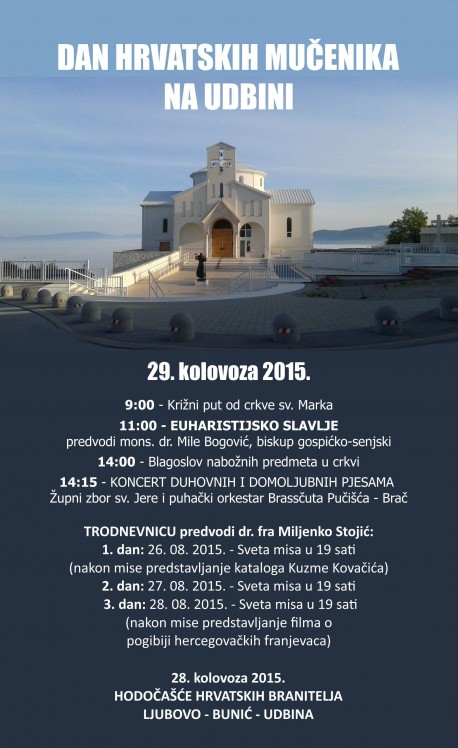 DAN HRVATSKIH MUČENIKA
NA UDBINI

29. kolovoza 2015.

9:00 - Križni put od crkve sv. Marka
11:00 - EUHARISTIJSKO SLAVLJE
predvodi mons. dr. Mile Bogović, biskup gospićko-senjski
14:00 - Blagoslov nabožnih predmeta u crkvi
14:15 - KONCERT DUHOVNIH I DOMOLJUBNIH PJESAMA
Župni zbor sv. Jere i puhački orkestar Brasscuta Pučišća - Brač

TRODNEVNICU predvodi dr. fra Miljenko Stojić:
1. dan: 26. 08. 2015. - Sveta misa u 19 sati
(nakon mise predstavljanje kataloga Kuzme Kovačića)
2. dan: 27. 08. 2015. - Sveta misa u 19 sati
3. dan: 28. 08. 2015. - Sveta misa u 19 sati
(nakon mise predstavljanje filma o pogibiji hercegovačkih franjevaca)

28. kolovoza 2015.
HODOČAŠĆE HRVATSKIH BRANITELJA
LJUBOVO - BUNIĆ - UDBINA